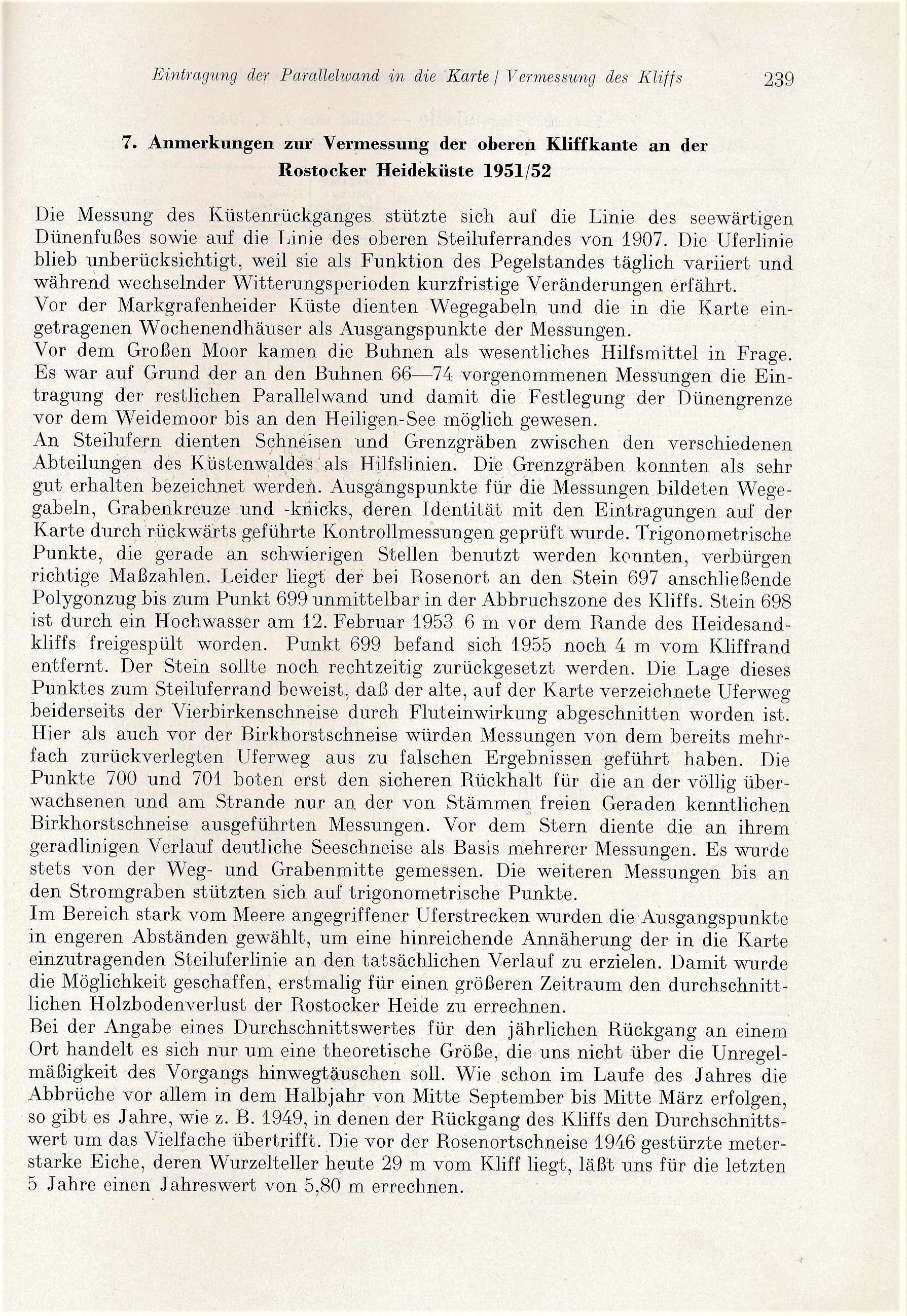 Eintragung der Parallelwand in die Karte / Vermessung des Kliffs 239

7. Anmerkungen zur Vermessung der oberen Kliffkante an der Rostocker Heideküste 1951/52

Die Messung des Küstenrückganges stützte sich auf die Linie des seewärtigen Dünenfußes sowie auf die Linie des oberen Steiluferrandes von 1907. Die Uferlinie blieb unberücksichtigt, weil sie als Funktion des Pegelstandes täglich variiert und während wechselnder Witterungsperioden kurzfristige Veränderungen erfährt.
Vor der Markgrafenheider Küste dienten Wegegabeln und die in die Karte eingetragenen Wochenendhäuser als Ausgangspunkte der Messungen.
Vor dem Großen Moor kamen die Buhnen als wesentliches Hilfsmittel in Frage. Es war auf Grund der an den Buhnen 66—74 vorgenommenen Messungen die Eintragung der restlichen Parallelwand und damit die Festlegung der Dünengrenze vor dem Weidemoor bis an den Heiligen-See möglich gewesen.
An Steilufern dienten Schneisen und Grenzgräben zwischen den verschiedenen Abteilungen des Küstenwaldes als Hilfslinien. Die Grenzgräben konnten als sehr gut erhalten bezeichnet werden. Ausgangspunkte für die Messungen bildeten Wegegabeln, Grabenkreuze und -knicks, deren Identität mit den Eintragungen auf der Karte durch rückwärts geführte Kontrollmessungen geprüft wurde. Trigonometrische Punkte, die gerade an schwierigen Stellen benutzt werden konnten, verbürgen richtige Maßzahlen. Leider liegt der bei Rosenort an den Stein 697 anschließende Polygonzug bis zum Punkt 699 unmittelbar in der Abbruchszone des Kliffs. Stein 698 ist durch ein Hochwasser am 12. Februar 1953 6 m vor dem Rande des Heidesandkliffs freigespült worden. Punkt 699 befand sich 1955 noch 4 m vom Kliffrand entfernt. Der Stein sollte noch rechtzeitig zurückgesetzt werden. Die Lage dieses Punktes zum Steiluferrand beweist, daß der alte, auf der Karte verzeichnete Uferweg beiderseits der Vierbirkenschneise durch Fluteinwirkung abgeschnitten worden ist. Hier als auch vor der Birkhorstschneise würden Messungen von dem bereits mehrfach zurückverlegten Uferweg aus zu falschen Ergebnissen geführt haben. Die Punkte 700 und 701 boten erst den sicheren Rückhalt für die an der völlig überwachsenen und am Strande nur an der von Stämmen freien Geraden kenntlichen Birkhorstschneise ausgeführten Messungen. Vor dem Stern diente die an ihrem geradlinigen Verlauf deutliche Seeschneise als Basis mehrerer Messungen. Es wurde stets von der Weg- und Grabenmitte gemessen. Die weiteren Messungen bis an den Stromgraben stützten sich auf trigonometrische Punkte.
Im Bereich stark vom Meere angegriffener Uferstrecken wurden die Ausgangspunkte in engeren Abständen gewählt, um eine hinreichende Annäherung der in die Karte einzutragenden Steiluferlinie an den tatsächlichen Verlauf zu erzielen. Damit wurde die Möglichkeit geschaffen, erstmalig für einen größeren Zeitraum den durchschnittlichen Holzbodenverlust der Rostocker Heide zu errechnen.
Bei der Angabe eines Durchschnittswertes für den jährlichen Rückgang an einem Ort handelt es sich nur um eine theoretische Größe, die uns nicht über die Unregelmäßigkeit des Vorgangs hinwegtäuschen soll. Wie schon im Laufe des Jahres die Abbrüche vor allem in dem Halbjahr von Mitte September bis Mitte März erfolgen, so gibt es Jahre, wie z. B. 1949, in denen der Rückgang des Kliffs den Durchschnittswert um das Vielfache übertrifft. Die vor der Rosenortschneise 1946 gestürzte meterstarke Eiche, deren Wurzelteller heute 29 m vom Kliff liegt, läßt uns für die letzten 5 Jahre einen Jahreswert von 5,80 m errechnen.